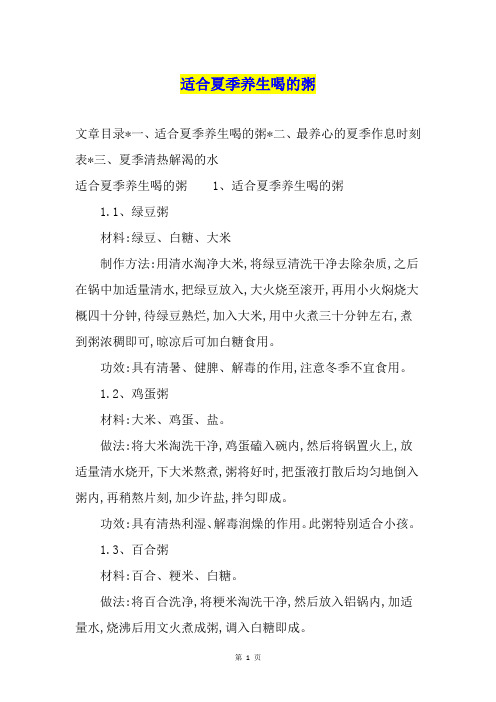 适合夏季养生喝的粥

文章目录*一、适合夏季养生喝的粥*二、最养心的夏季作息时刻表*三、夏季清热解渴的水

适合夏季养生喝的粥　　1、适合夏季养生喝的粥

1.1、绿豆粥

材料:绿豆、白糖、大米

制作方法:用清水淘净大米,将绿豆清洗干净去除杂质,之后在锅中加适量清水,把绿豆放入,大火烧至滚开,再用小火焖烧大概四十分钟,待绿豆熟烂,加入大米,用中火煮三十分钟左右,煮到粥浓稠即可,晾凉后可加白糖食用。

功效:具有清暑、健脾、解毒的作用,注意冬季不宜食用。

1.2、鸡蛋粥

材料:大米、鸡蛋、盐。

做法:将大米淘洗干净,鸡蛋磕入碗内,然后将锅置火上,放适量清水烧开,下大米熬煮,粥将好时,把蛋液打散后均匀地倒入粥内,再稍熬片刻,加少许盐,拌匀即成。

功效:具有清热利湿、解毒润燥的作用。此粥特别适合小孩。

1.3、百合粥

材料:百合、粳米、白糖。

做法:将百合洗净,将粳米淘洗干净,然后放入铝锅内,加适量水,烧沸后用文火煮成粥,调入白糖即成。

第 1 页